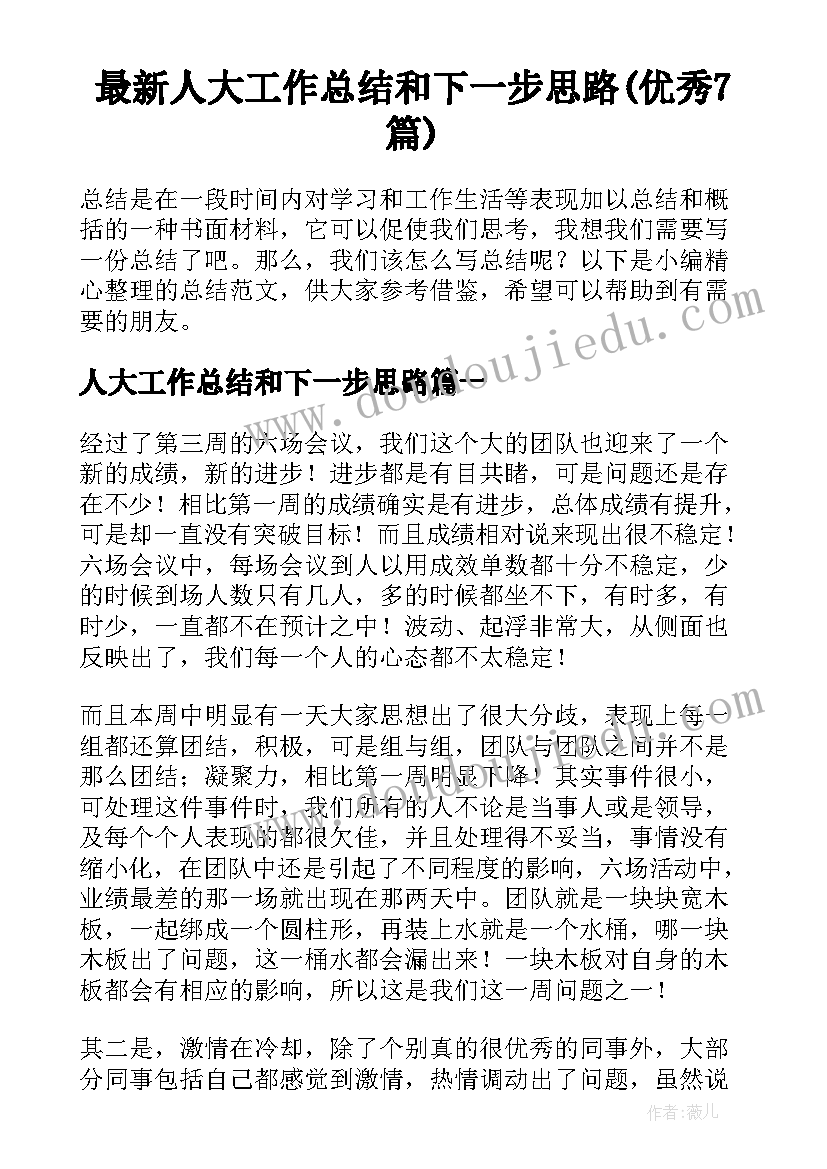 最新人大工作总结和下一步思路(优秀7篇)

总结是在一段时间内对学习和工作生活等表现加以总结和概括的一种书面材料，它可以促使我们思考，我想我们需要写一份总结了吧。那么，我们该怎么写总结呢？以下是小编精心整理的总结范文，供大家参考借鉴，希望可以帮助到有需要的朋友。

人大工作总结和下一步思路篇一

经过了第三周的六场会议，我们这个大的团队也迎来了一个新的成绩，新的进步！进步都是有目共睹，可是问题还是存在不少！相比第一周的成绩确实是有进步，总体成绩有提升，可是却一直没有突破目标！而且成绩相对说来现出很不稳定！六场会议中，每场会议到人以用成效单数都十分不稳定，少的时候到场人数只有几人，多的时候都坐不下，有时多，有时少，一直都不在预计之中！波动、起浮非常大，从侧面也反映出了，我们每一个人的心态都不太稳定！

而且本周中明显有一天大家思想出了很大分歧，表现上每一组都还算团结，积极，可是组与组，团队与团队之间并不是那么团结；凝聚力，相比第一周明显下降！其实事件很小，可处理这件事件时，我们所有的人不论是当事人或是领导，及每个个人表现的都很欠佳，并且处理得不妥当，事情没有缩小化，在团队中还是引起了不同程度的影响，六场活动中，业绩最差的那一场就出现在那两天中。团队就是一块块宽木板，一起绑成一个圆柱形，再装上水就是一个水桶，哪一块木板出了问题，这一桶水都会漏出来！一块木板对自身的木板都会有相应的影响，所以这是我们这一周问题之一！

其二是，激情在冷却，除了个别真的很优秀的同事外，大部分同事包括自己都感觉到激情，热情调动出了问题，虽然说

www.doudoujiedu.com

作者：薇儿